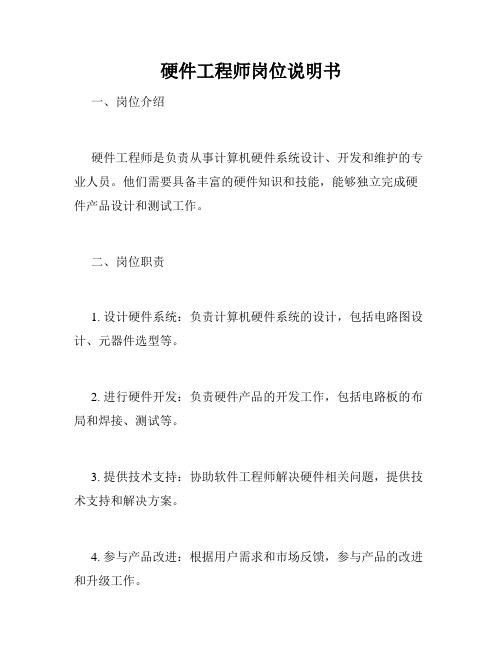 硬件工程师岗位说明书

一、岗位介绍

硬件工程师是负责从事计算机硬件系统设计、开发和维护的专业人员。他们需要具备丰富的硬件知识和技能，能够独立完成硬件产品设计和测试工作。

二、岗位职责

1. 设计硬件系统：负责计算机硬件系统的设计，包括电路图设计、元器件选型等。

2. 进行硬件开发：负责硬件产品的开发工作，包括电路板的布局和焊接、测试等。

3. 提供技术支持：协助软件工程师解决硬件相关问题，提供技术支持和解决方案。

4. 参与产品改进：根据用户需求和市场反馈，参与产品的改进和升级工作。